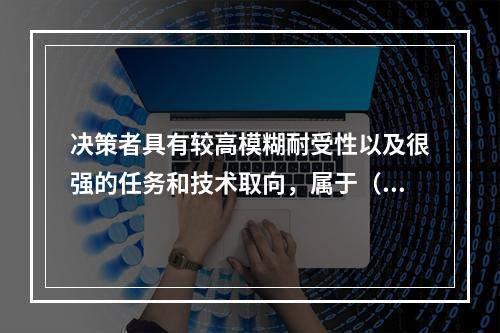 决策者具有较高模糊耐受性以及很强的任务和技术取向，属于（...